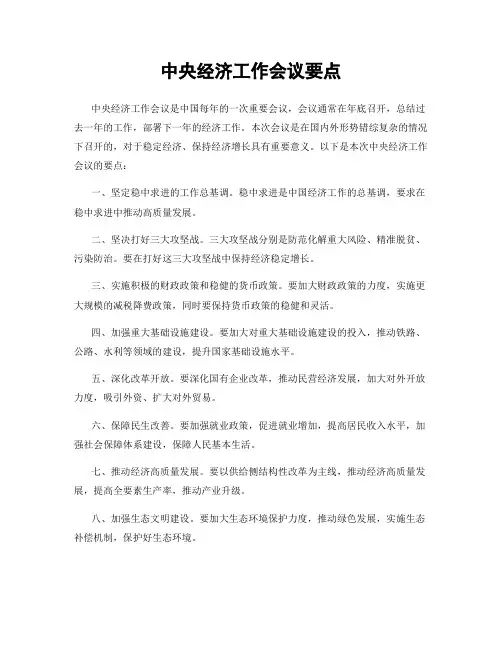 中央经济工作会议要点

中央经济工作会议是中国每年的一次重要会议，会议通常在年底召开，总结过去一年的工作，部署下一年的经济工作。本次会议是在国内外形势错综复杂的情况下召开的，对于稳定经济、保持经济增长具有重要意义。以下是本次中央经济工作会议的要点：

一、坚定稳中求进的工作总基调。稳中求进是中国经济工作的总基调，要求在稳中求进中推动高质量发展。

二、坚决打好三大攻坚战。三大攻坚战分别是防范化解重大风险、精准脱贫、污染防治。要在打好这三大攻坚战中保持经济稳定增长。

三、实施积极的财政政策和稳健的货币政策。要加大财政政策的力度，实施更大规模的减税降费政策，同时要保持货币政策的稳健和灵活。

四、加强重大基础设施建设。要加大对重大基础设施建设的投入，推动铁路、公路、水利等领域的建设，提升国家基础设施水平。

五、深化改革开放。要深化国有企业改革，推动民营经济发展，加大对外开放力度，吸引外资、扩大对外贸易。

六、保障民生改善。要加强就业政策，促进就业增加，提高居民收入水平，加强社会保障体系建设，保障人民基本生活。

七、推动经济高质量发展。要以供给侧结构性改革为主线，推动经济高质量发展，提高全要素生产率，推动产业升级。

八、加强生态文明建设。要加大生态环境保护力度，推动绿色发展，实施生态补偿机制，保护好生态环境。